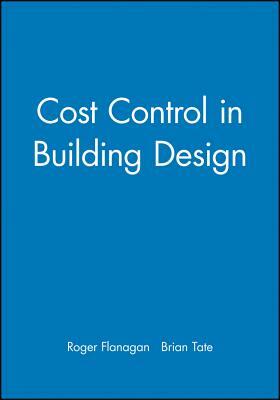 Cost Control in Building Design

Roger Flanagan Brian Tate